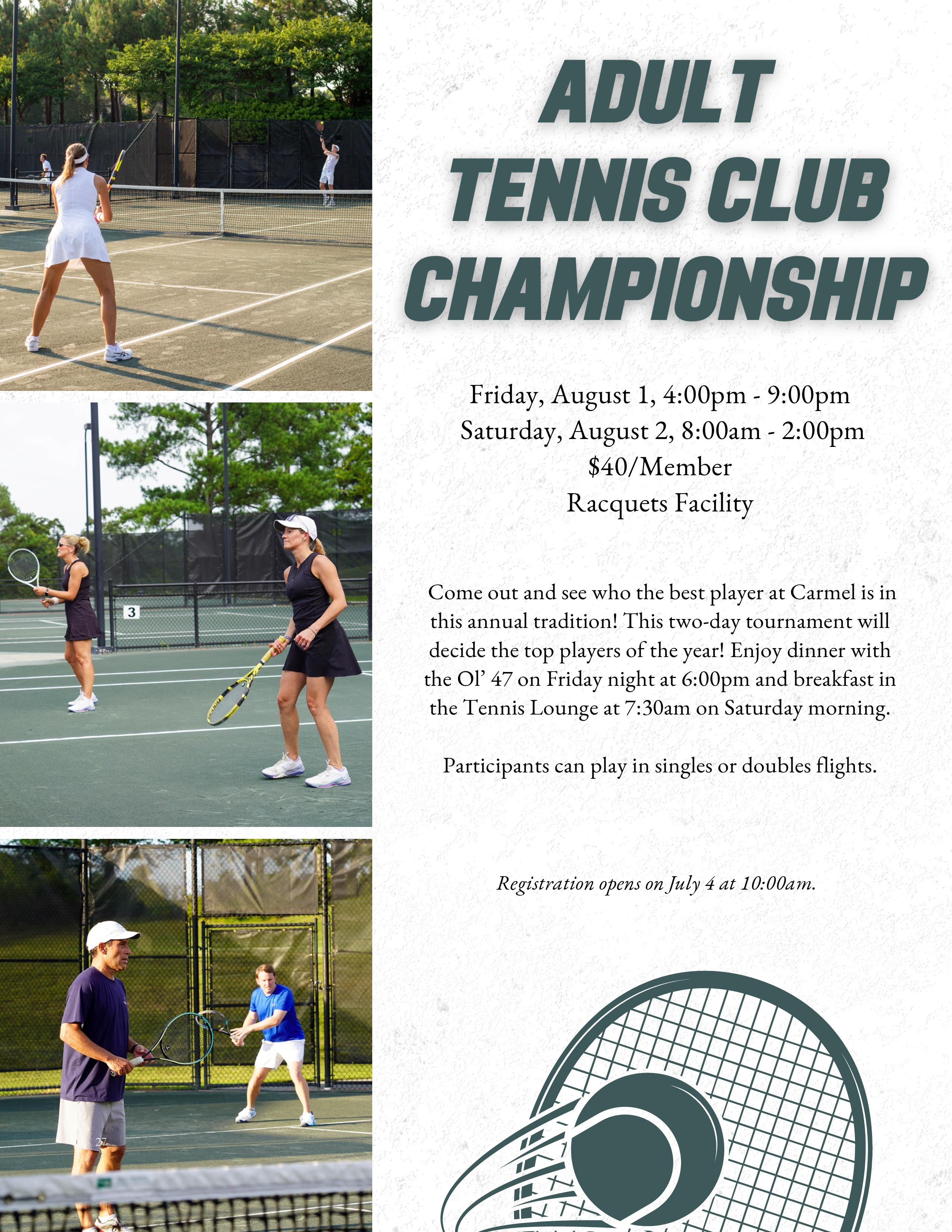 ADULT
TENNIS CLUB
CHAMPIONSHIP

Friday, August 1, 4:00pm - 9:00pm
Saturday, August 2, 8:00am - 2:00pm
$40/Member
Racquets Facility

Come out and see who the best player at Carmel is in this annual tradition! This two-day tournament will decide the top players of the year! Enjoy dinner with the Ol' 47 on Friday night at 6:00pm and breakfast in the Tennis Lounge at 7:30am on Saturday morning.

Participants can play in singles or doubles flights.

Registration opens on July 4 at 10:00am.